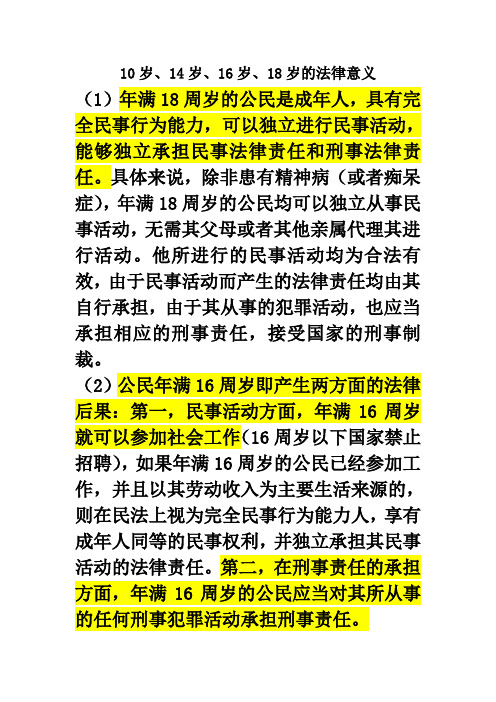 10 岁、14 岁、16 岁、18 岁的法律意义

（1）年满 18 周岁的公民是成年人，具有完全民事行为能力，可以独立进行民事活动，能够独立承担民事法律责任和刑事法律责任。具体来说，除非患有精神病（或者痴呆症），年满 18 周岁的公民均可以独立从事民事活动，无需其父母或者其他亲属代理其进行活动。他所进行的民事活动均为合法有效，由于民事活动而产生的法律责任均由其自行承担，由于其从事的犯罪活动，也应当承担相应的刑事责任，接受国家的刑事制裁。

（2）公民年满 16 周岁即产生两方面的法律后果：第一，民事活动方面，年满 16 周岁就可以参加社会工作（16 周岁以下国家禁止招聘），如果年满 16 周岁的公民已经参加工作，并且以其劳动收入为主要生活来源的，则在民法上视为完全民事行为能力人，享有成年人同等的民事权利，并独立承担其民事活动的法律责任。第二，在刑事责任的承担方面，年满 16 周岁的公民应当对其所从事的任何刑事犯罪活动承担刑事责任。